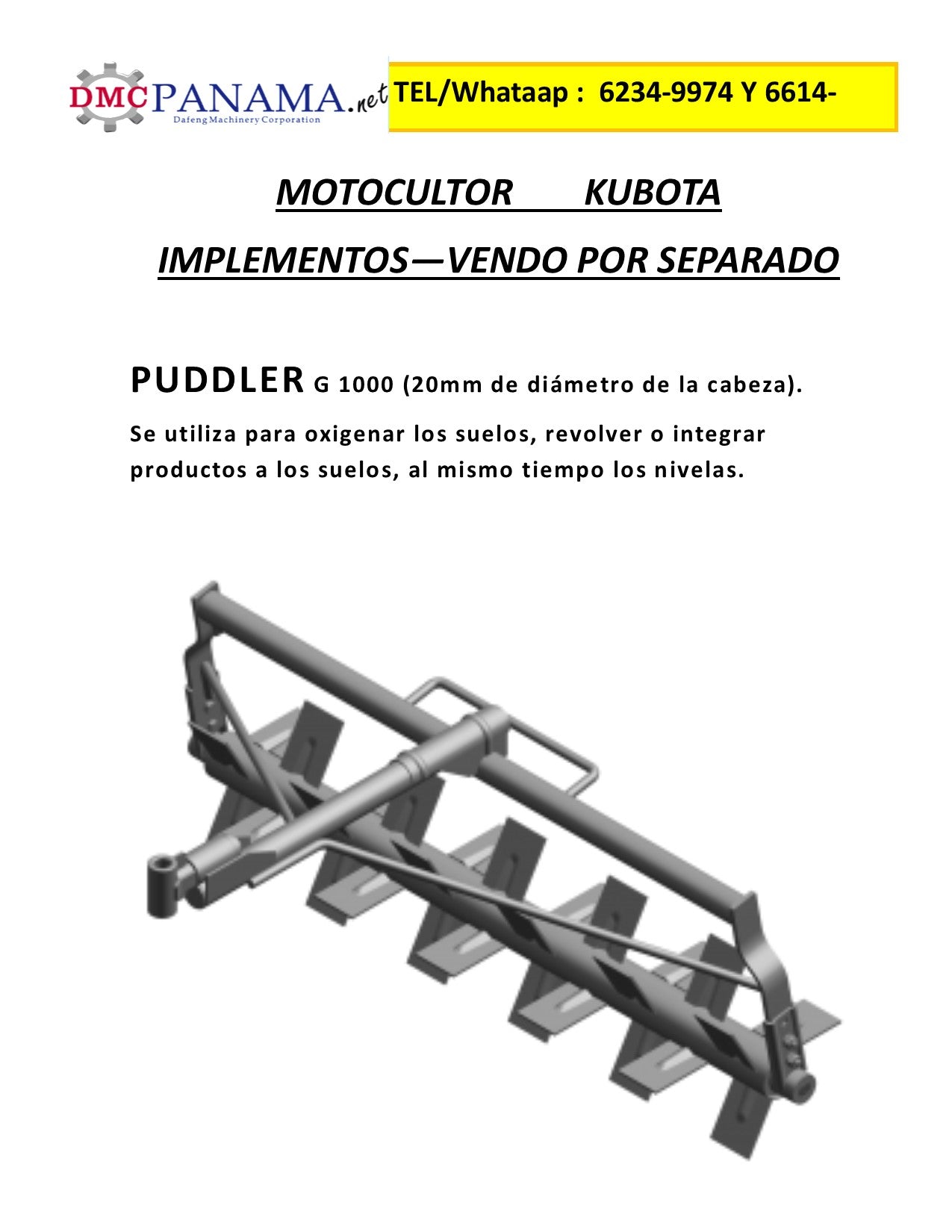 DMC PANAMA.net
Dafeng Machinery Corporation

TEL/Whataap : 6234-9974 Y 6614-

MOTOCULTOR KUBOTA

IMPLEMENTOS—VENDO POR SEPARADO

PUDDLER G 1000 (20mm de diámetro de la cabeza).

Se utiliza para oxigenar los suelos, revolver o integrar productos a los suelos, al mismo tiempo los nivelas.